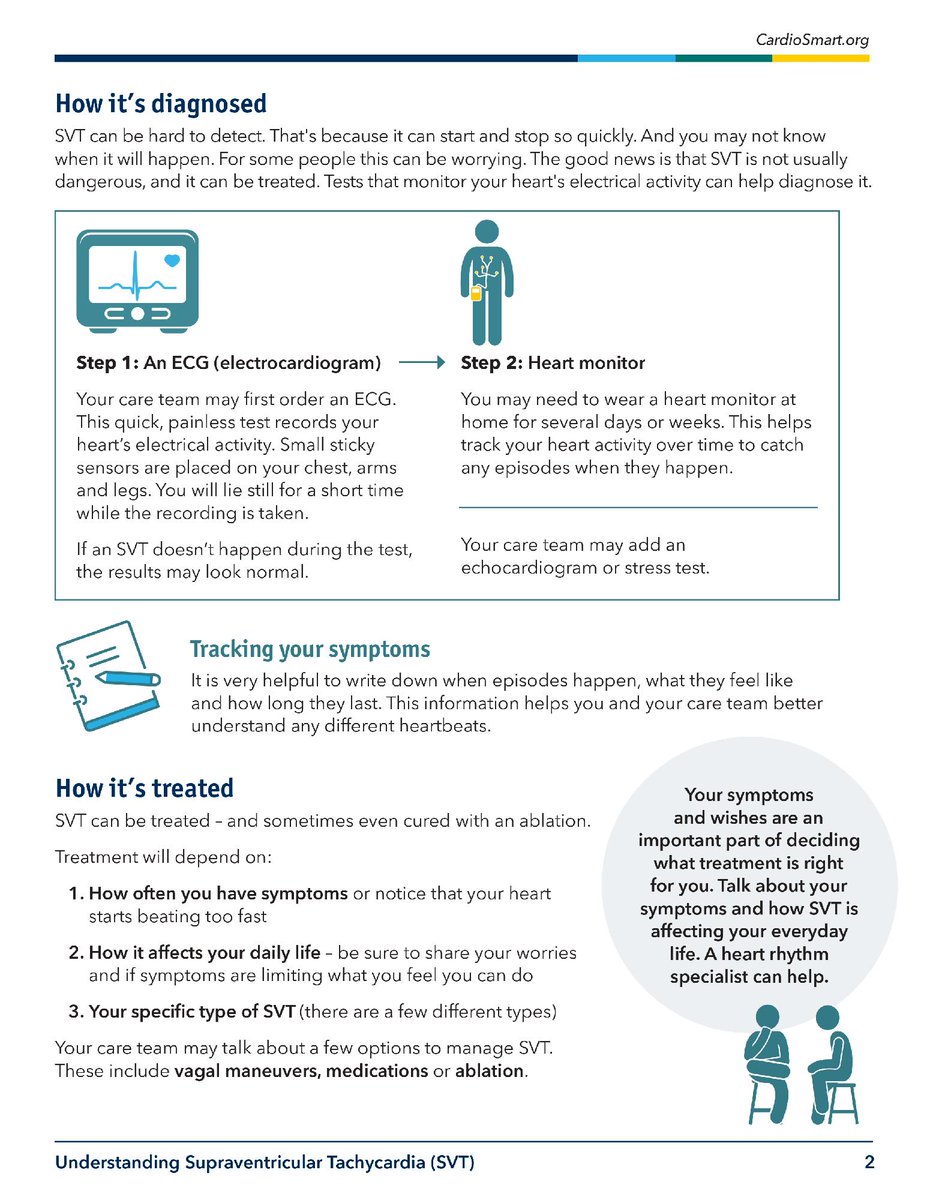 CardioSmart.org

How it's diagnosed

SVT can be hard to detect. That's because it can start and stop so quickly. And you may not know when it will happen. For some people this can be worrying. The good news is that SVT is not usually dangerous, and it can be treated. Tests that monitor your heart's electrical activity can help diagnose it.

Step 1: An ECG (electrocardiogram)

Your care team may first order an ECG. This quick, painless test records your heart's electrical activity. Small sticky sensors are placed on your chest, arms and legs. You will lie still for a short time while the recording is taken.

If an SVT doesn't happen during the test, the results may look normal.

Step 2: Heart monitor

You may need to wear a heart monitor at home for several days or weeks. This helps track your heart activity over time to catch any episodes when they happen.

Your care team may add an echocardiogram or stress test.

Tracking your symptoms

It is very helpful to write down when episodes happen, what they feel like and how long they last. This information helps you and your care team better understand any different heartbeats.

How it's treated

SVT can be treated – and sometimes even cured with an ablation.

Treatment will depend on:

1. How often you have symptoms or notice that your heart starts beating too fast

2. How it affects your daily life – be sure to share your worries and if symptoms are limiting what you feel you can do

3. Your specific type of SVT (there are a few different types)

Your care team may talk about a few options to manage SVT. These include vagal maneuvers, medications or ablation.

Your symptoms and wishes are an important part of deciding what treatment is right for you. Talk about your symptoms and how SVT is affecting your everyday life. A heart rhythm specialist can help.

Understanding Supraventricular Tachycardia (SVT)

2